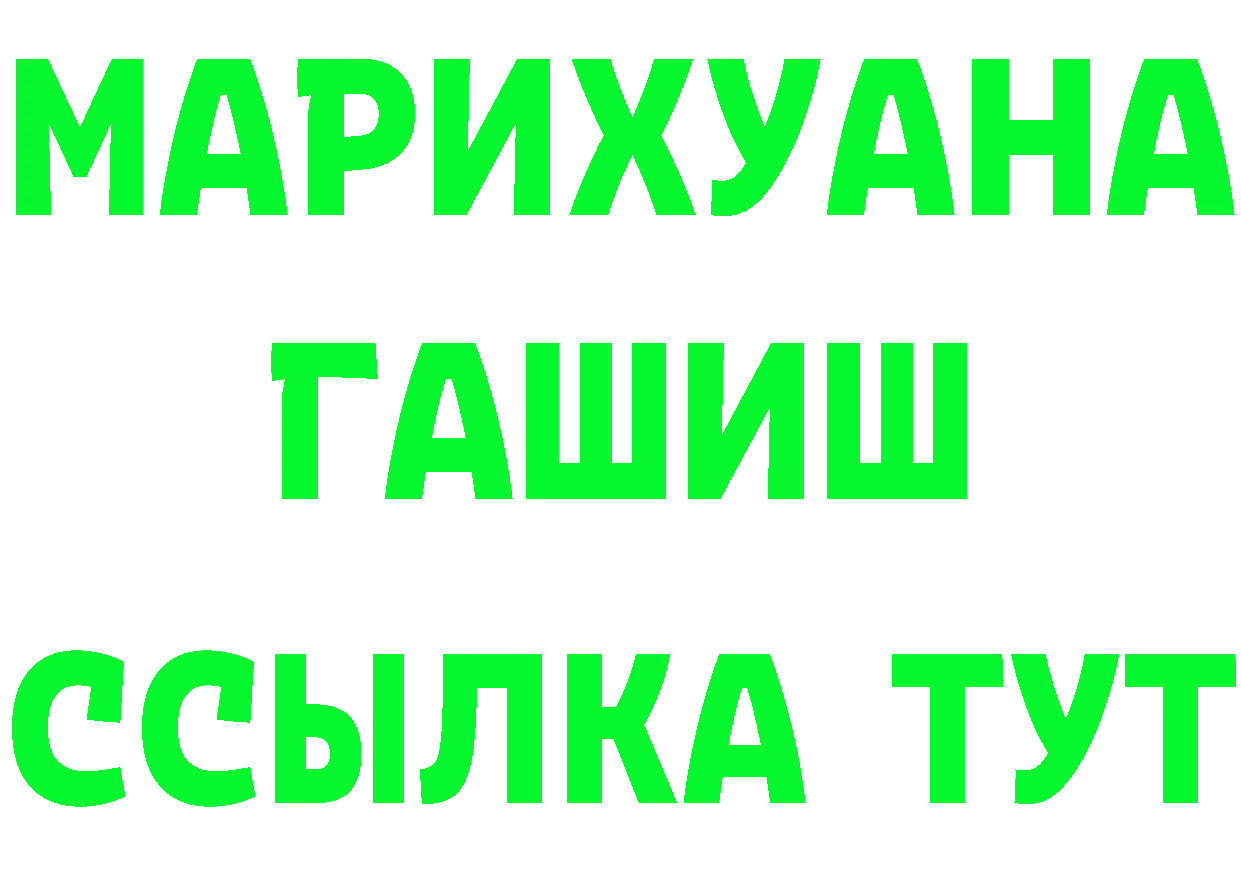 МАРИХУАНА
ГАШИШ
ССЫЛКА ТУТ